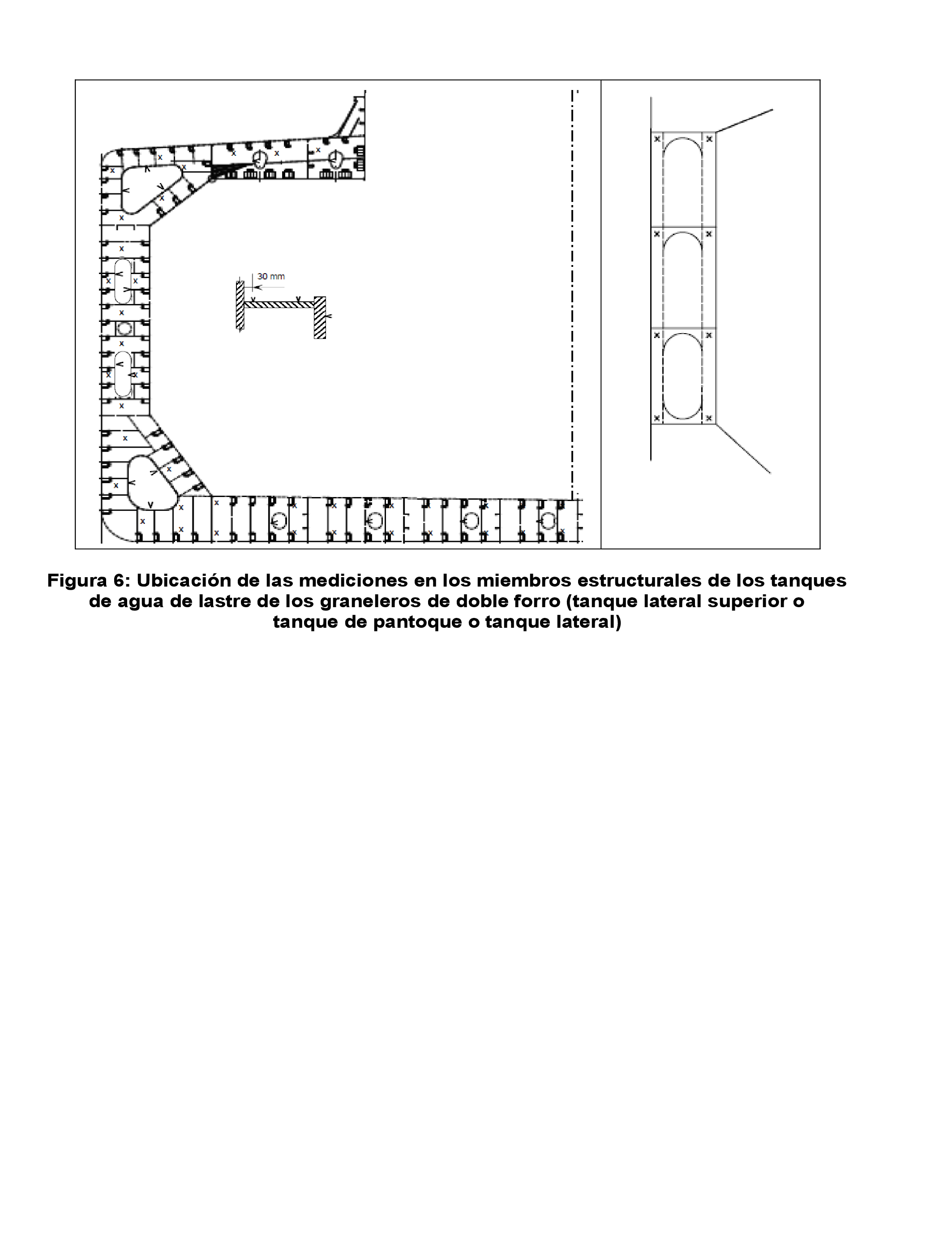 30 mm

Figura 6: Ubicación de las mediciones en los miembros estructurales de los tanques de agua de lastre de los graneleros de doble forro (tanque lateral superior o tanque de pantoque o tanque lateral)